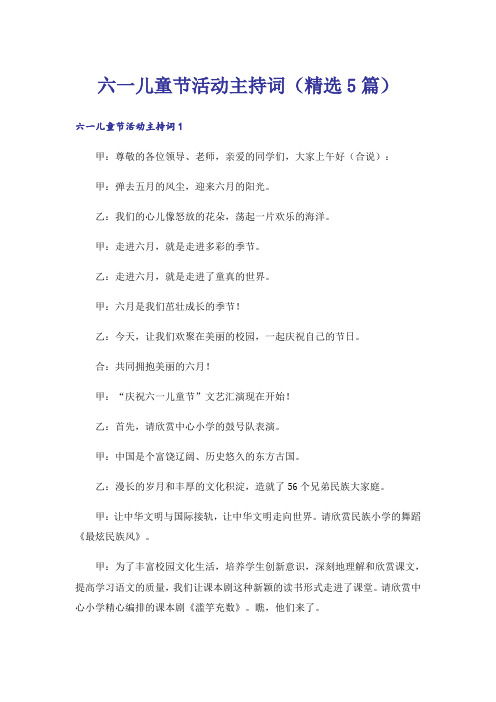 六一儿童节活动主持词（精选5篇）

六一儿童节活动主持词1

甲：尊敬的各位领导、老师，亲爱的同学们，大家上午好（合说）：

甲：弹去五月的风尘，迎来六月的阳光。

乙：我们的心儿像怒放的花朵，荡起一片欢乐的海洋。

甲：走进六月，就是走进多彩的季节。

乙：走进六月，就是走进了童真的世界。

甲：六月是我们茁壮成长的季节！

乙：今天，让我们欢聚在美丽的校园，一起庆祝自己的节日。

合：共同拥抱美丽的六月！

甲：“庆祝六一儿童节”文艺汇演现在开始！

乙：首先，请欣赏中心小学的鼓号队表演。

甲：中国是个富饶辽阔、历史悠久的东方古国。

乙：漫长的岁月和丰厚的文化积淀，造就了56个兄弟民族大家庭。

甲：让中华文明与国际接轨，让中华文明走向世界。请欣赏民族小学的舞蹈《最炫民族风》。

甲：为了丰富校园文化生活，培养学生创新意识，深刻地理解和欣赏课文，提高学习语文的质量，我们让课本剧这种新颖的读书形式走进了课堂。请欣赏中心小学精心编排的课本剧《滥竽充数》。瞧，他们来了。